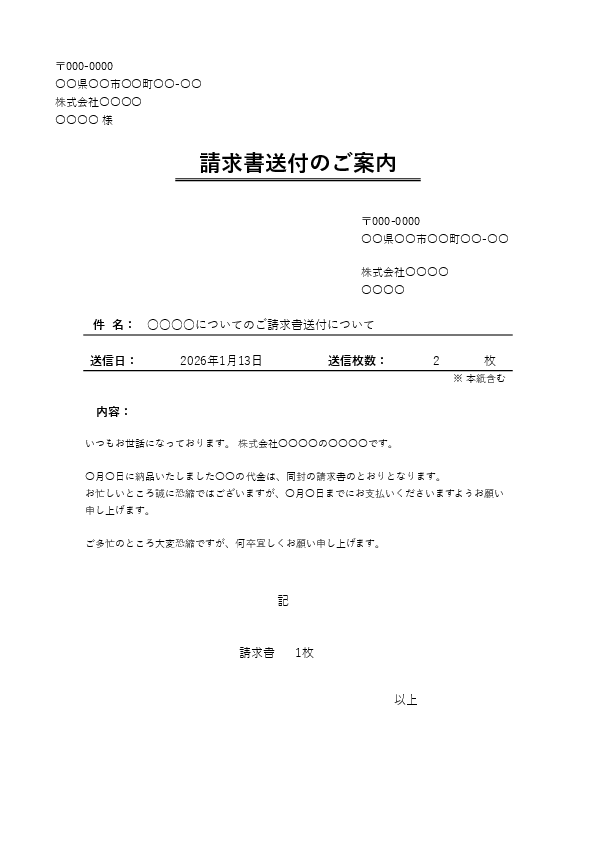 〒000-0000
〇〇県〇〇市〇〇町〇〇-〇〇
株式会社〇〇〇〇
〇〇〇〇 様

請求書送付のご案内

〒000-0000
〇〇県〇〇市〇〇町〇〇-〇〇

株式会社〇〇〇〇
〇〇〇〇

件 名： 〇〇〇〇についてのご請求書送付について

送信日： 2026年1月13日 送信枚数： 2 枚
※ 本紙含む

内容：

いつもお世話になっております。 株式会社〇〇〇〇の〇〇〇〇です。

〇月〇日に納品いたしました〇〇の代金は、同封の請求書のとおりとなります。
お忙しいところ誠に恐縮ではございますが、〇月〇日までにお支払いくださいますようお願い申し上げます。

ご多忙のところ大変恐縮ですが、何卒宜しくお願い申し上げます。

記

請求書 1枚

以上